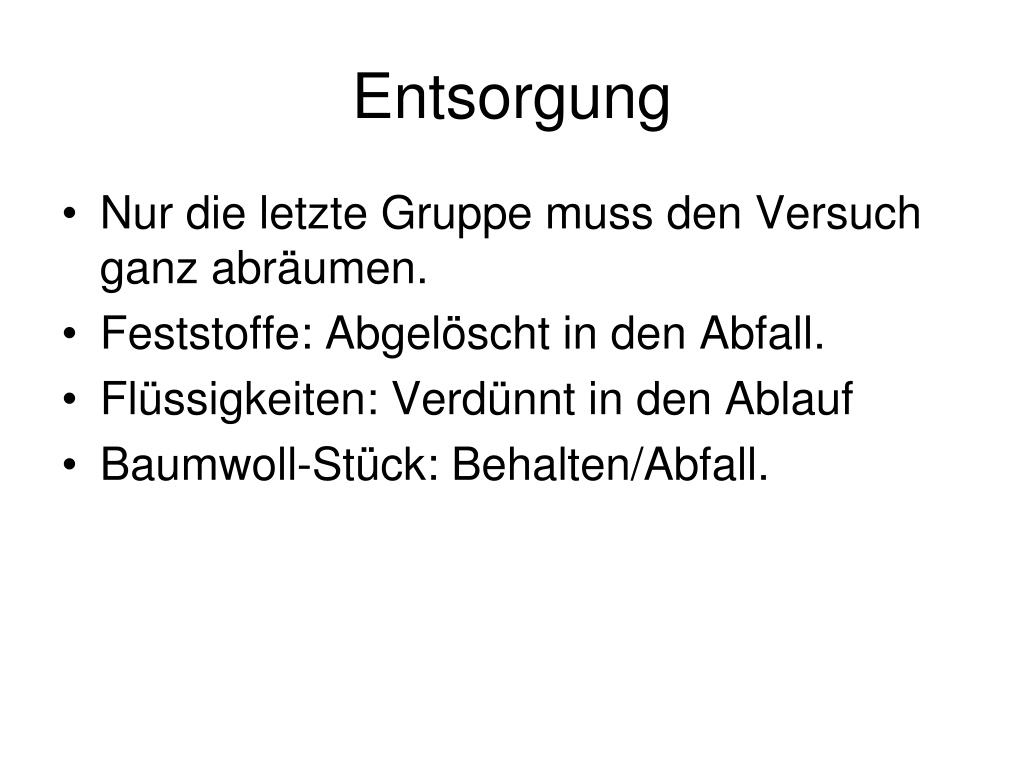 Entsorgung

• Nur die letzte Gruppe muss den Versuch ganz abräumen.
• Feststoffe: Abgelöscht in den Abfall.
• Flüssigkeiten: Verdünnt in den Ablauf
• Baumwoll-Stück: Behalten/Abfall.